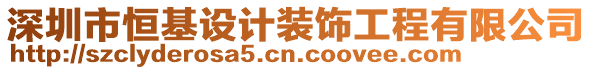 深圳市恒基设计装饰工程有限公司
http://szclyderosa5.cn.coovee.com